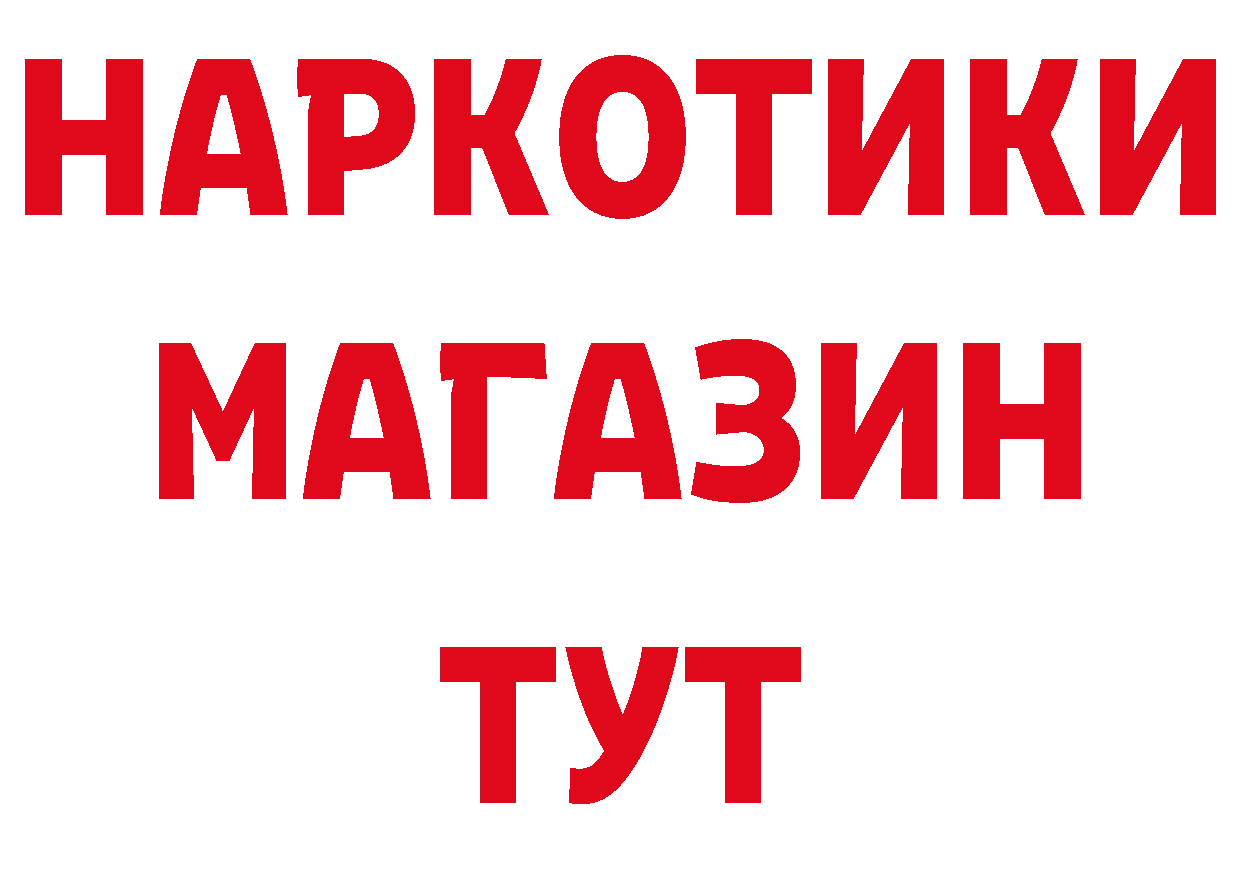 НАРКОТИКИ
МАГАЗИН
ТУТ